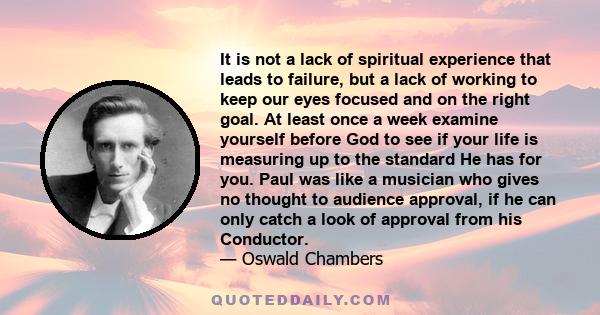 It is not a lack of spiritual experience that leads to failure, but a lack of working to keep our eyes focused and on the right goal. At least once a week examine yourself before God to see if your life is measuring up to the standard He has for you. Paul was like a musician who gives no thought to audience approval, if he can only catch a look of approval from his Conductor.
— Oswald Chambers

QUOTEDDAILY.COM